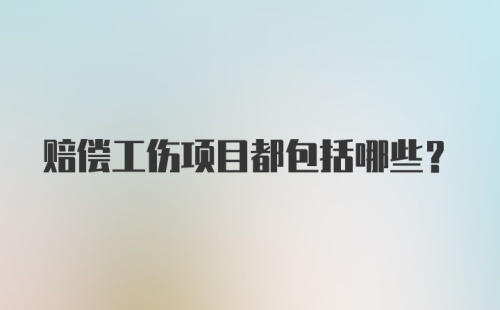 赔偿工伤项目都包括哪些？